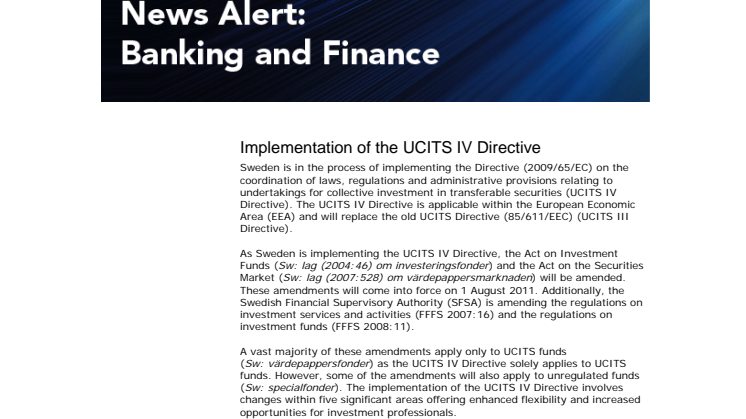 News Alert:
Banking and Finance

Implementation of the UCITS IV Directive

Sweden is in the process of implementing the Directive (2009/65/EC) on the coordination of laws, regulations and administrative provisions relating to undertakings for collective investment in transferable securities (UCITS IV Directive). The UCITS IV Directive is applicable within the European Economic Area (EEA) and will replace the old UCITS Directive (85/611/EEC) (UCITS III Directive).

As Sweden is implementing the UCITS IV Directive, the Act on Investment Funds (Sw: lag (2004:46) om investeringsfonder) and the Act on the Securities Market (Sw: lag (2007:528) om värdepappersmarknaden) will be amended. These amendments will come into force on 1 August 2011. Additionally, the Swedish Financial Supervisory Authority (SFSA) is amending the regulations on investment services and activities (FFFS 2007:16) and the regulations on investment funds (FFFS 2008:11).

A vast majority of these amendments apply only to UCITS funds (Sw: värdepappersfonder) as the UCITS IV Directive solely applies to UCITS funds. However, some of the amendments will also apply to unregulated funds (Sw: specialfonder). The implementation of the UCITS IV Directive involves changes within five significant areas offering enhanced flexibility and increased opportunities for investment professionals.